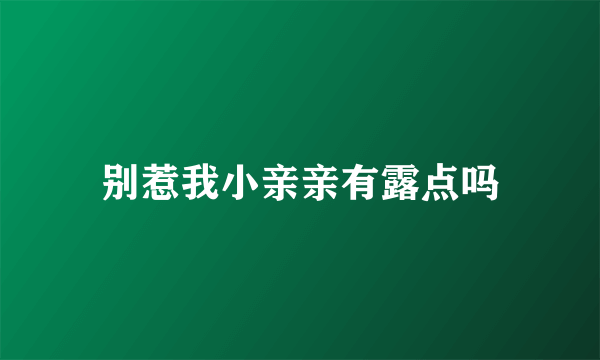 别惹我小亲亲有露点吗